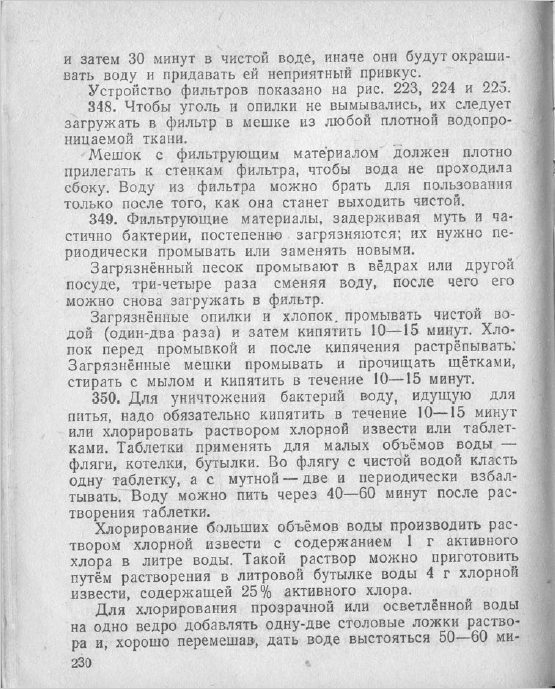 и затем 30 минут в чистой воде, иначе они будут окрашивать воду и придавать ей неприятный привкус.

Устройство фильтров показано на рис. 223, 224 и 225.

348. Чтобы уголь и опилки не вымывались, их следует загружать в фильтр в мешке из любой плотной водопроницаемой ткани.

Мешок с фильтрующим материалом должен плотно прилегать к стенкам фильтра, чтобы вода не проходила сбоку. Воду из фильтра можно брать для пользования только после того, как она станет выходить чистой.

349. Фильтрующие материалы, задерживая муть и частично бактерии, постепенно загрязняются; их нужно периодически промывать или заменять новыми.

Загрязнённый песок промывают в вёдрах или другой посуде, три-четыре раза сменяя воду, после чего его можно снова загружать в фильтр.

Загрязнённые опилки и хлопок промывать чистой водой (один-два раза) и затем кипятить 10—15 минут. Хлопок перед промывкой и после кипячения растрёпывать. Загрязнённые мешки промывать и прочищать щётками, стирать с мылом и кипятить в течение 10—15 минут.

350. Для уничтожения бактерий воду, идущую для питья, надо обязательно кипятить в течение 10—15 минут или хлорировать раствором хлорной извести или таблетками. Таблетки применять для малых объёмов воды — фляги, котелки, бутылки. Во флягу с чистой водой класть одну таблетку, а с мутной — две и периодически взбалтывать. Воду можно пить через 40—60 минут после растворения таблетки.

Хлорирование больших объёмов воды производить раствором хлорной извести с содержанием 1 г активного хлора в литре воды. Такой раствор можно приготовить путём растворения в литровой бутылке воды 4 г хлорной извести, содержащей 25% активного хлора.

Для хлорирования прозрачной или осветлённой воды на одно ведро добавлять одну-две столовые ложки раствора и, хорошо перемешав, дать воде выстояться 50—60 ми-

230